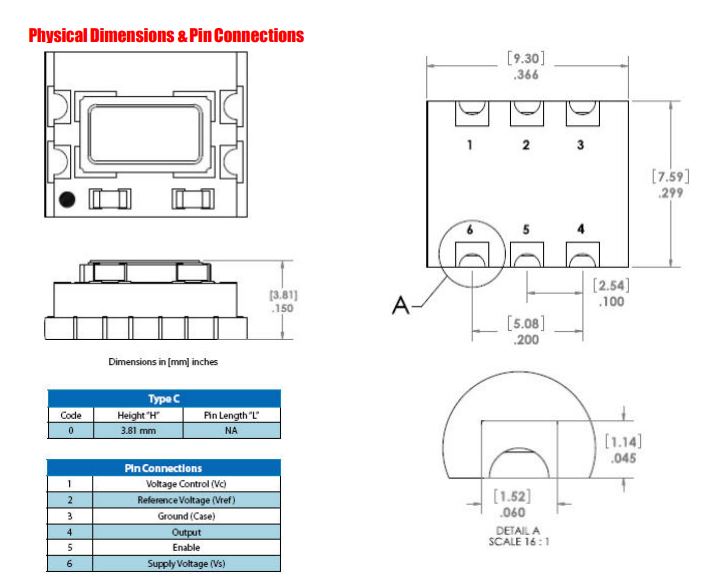 Physical Dimensions & Pin Connections

[3.81]
.150

Dimensions in [mm] inches

| Type C | | |
|---|---|---|
| Code | Height "H" | Pin Length "L" |
| 0 | 3.81 mm | NA |

| Pin Connections | |
|---|---|
| 1 | Voltage Control (Vc) |
| 2 | Reference Voltage (Vref) |
| 3 | Ground (Case) |
| 4 | Output |
| 5 | Enable |
| 6 | Supply Voltage (Vs) |

[9.30]
.366

1 2 3

[7.59]
.299

6 5 4

A

[2.54]
.100

[5.08]
.200

[1.14]
.045

[1.52]
.060

DETAIL A
SCALE 16 : 1